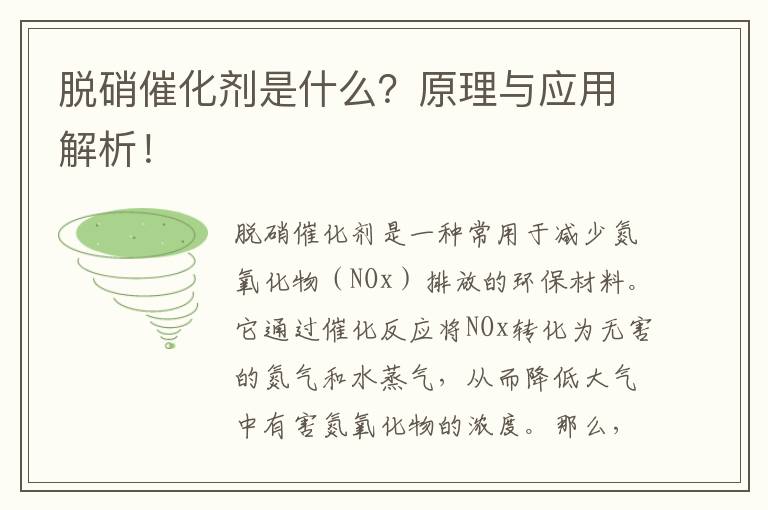 脱硝催化剂是什么？原理与应用解析！

脱硝催化剂是一种常用于减少氮氧化物（NOx）排放的环保材料。它通过催化反应将NOx转化为无害的氮气和水蒸气，从而降低大气中有害氮氧化物的浓度。那么，